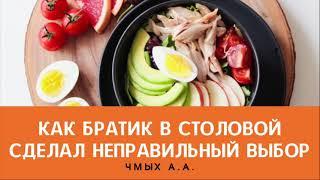 КАК БРАТИК В СТОЛОВОЙ СДЕЛАЛ НЕПРАВИЛЬНЫЙ ВЫБОР

ЧМЫХ А.А.